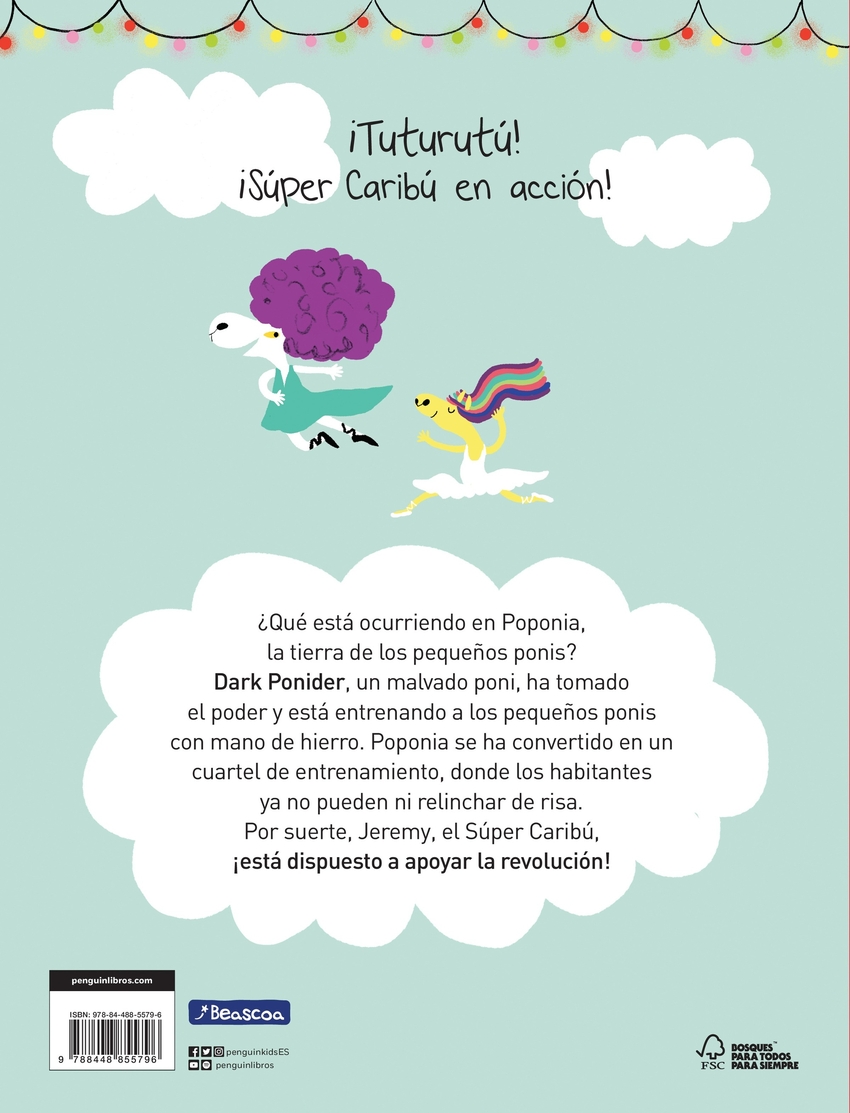 ¡Tuturutú!
¡Súper Caribú en acción!

¿Qué está ocurriendo en Poponia, la tierra de los pequeños ponis? Dark Ponider, un malvado poni, ha tomado el poder y está entrenando a los pequeños ponis con mano de hierro. Poponia se ha convertido en un cuartel de entrenamiento, donde los habitantes ya no pueden ni relinchar de risa. Por suerte, Jeremy, el Súper Caribú, ¡está dispuesto a apoyar la revolución!

penguinlibros.com

ISBN: 978-84-488-5579-6

9 788448 855796

Beascoa

penguinkidsES
penguinlibros

FSC
BOSQUES™ PARA TODOS PARA SIEMPRE